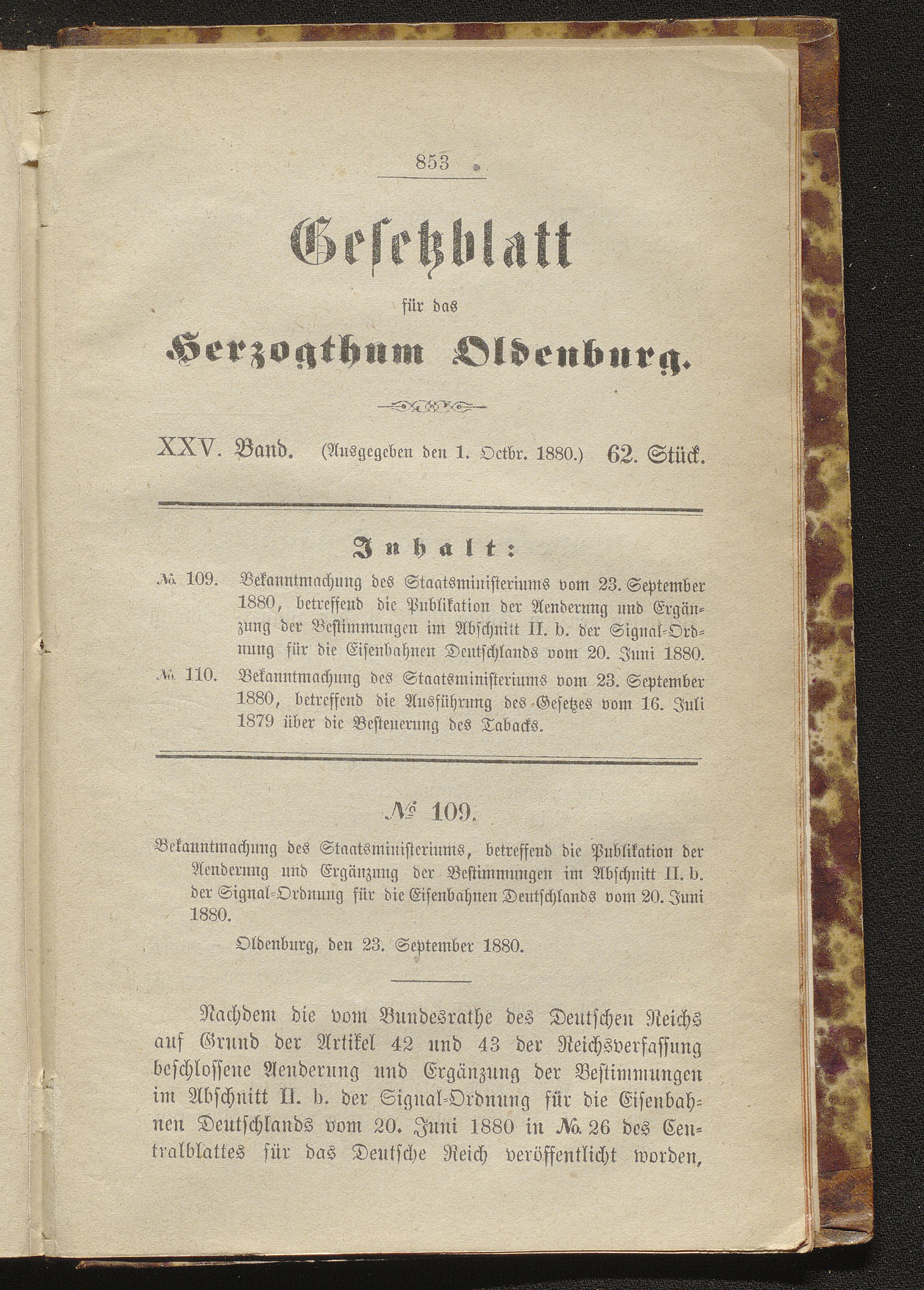 853

Gesetzblatt

für das

Herzogthum Oldenburg.

XXV. Band. (Ausgegeben den 1. Octbr. 1880.) 62. Stück.

Inhalt:

№ 109. Bekanntmachung des Staatsministeriums vom 23. September 1880, betreffend die Publikation der Aenderung und Ergänzung der Bestimmungen im Abschnitt II. b. der Signal-Ordnung für die Eisenbahnen Deutschlands vom 20. Juni 1880.

№ 110. Bekanntmachung des Staatsministeriums vom 23. September 1880, betreffend die Ausführung des Gesetzes vom 16. Juli 1879 über die Besteuerung des Tabacks.

№ 109.

Bekanntmachung des Staatsministeriums, betreffend die Publikation der Aenderung und Ergänzung der Bestimmungen im Abschnitt II. b. der Signal-Ordnung für die Eisenbahnen Deutschlands vom 20. Juni 1880.

Oldenburg, den 23. September 1880.

Nachdem die vom Bundesrathe des Deutschen Reichs auf Grund der Artikel 42 und 43 der Reichsverfassung beschlossene Aenderung und Ergänzung der Bestimmungen im Abschnitt II. b. der Signal-Ordnung für die Eisenbahnen Deutschlands vom 20. Juni 1880 in № 26 des Centralblattes für das Deutsche Reich veröffentlicht worden,